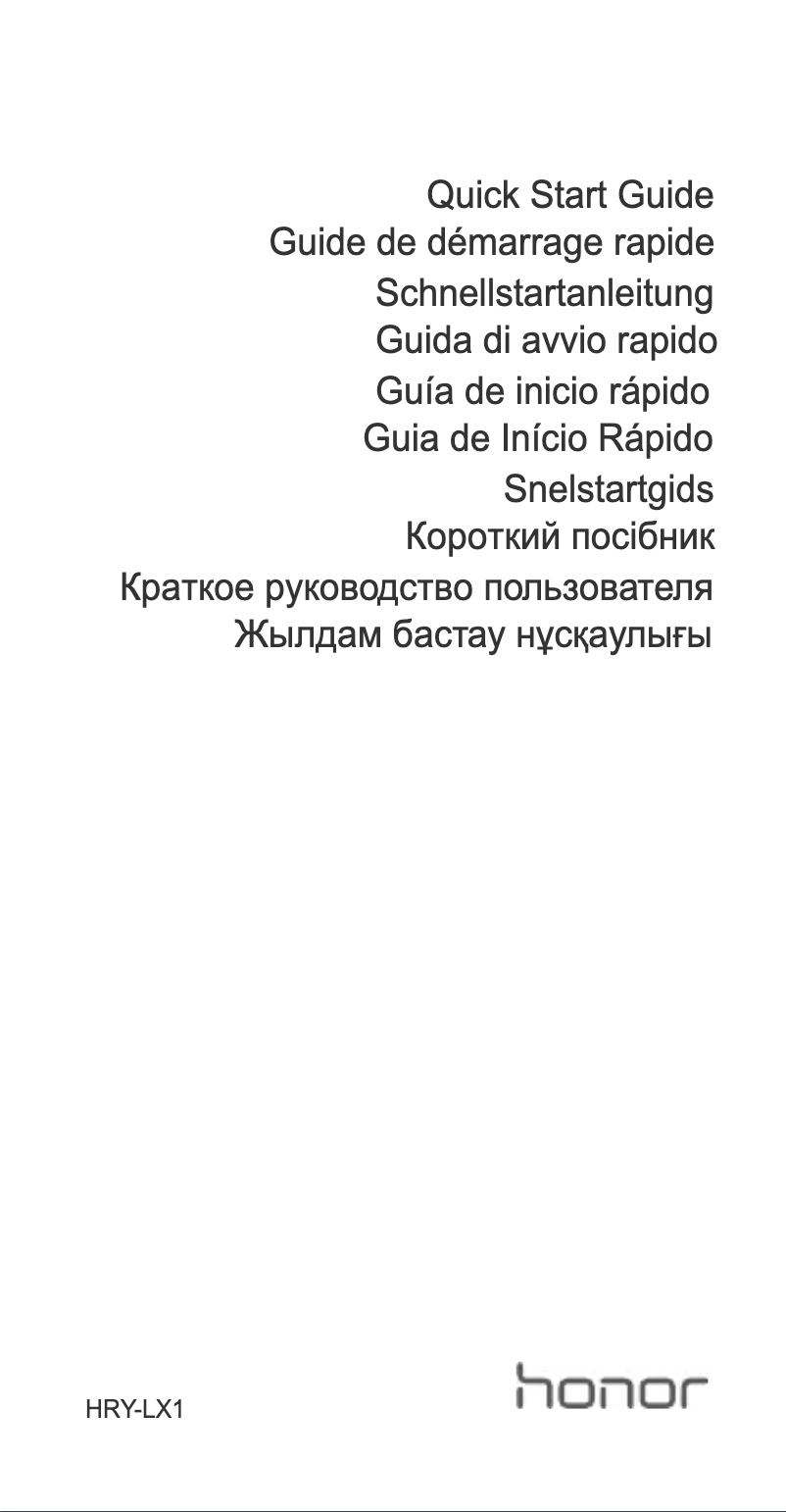 Quick Start Guide
Guide de démarrage rapide
Schnellstartanleitung
Guida di avvio rapido
Guía de inicio rápido
Guia de Início Rápido
Snelstartgids
Короткий посібник
Краткое руководство пользователя
Жылдам бастау нұсқаулығы

HRY-LX1

honor